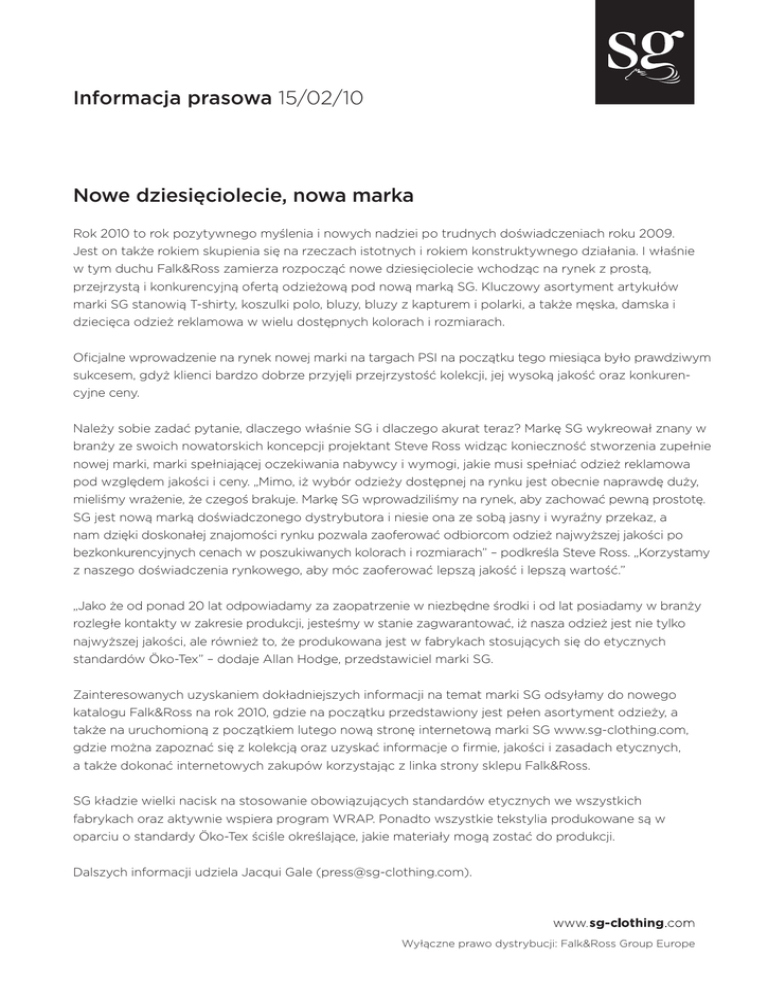 sg

Informacja prasowa 15/02/10

Nowe dziesięciolecie, nowa marka

Rok 2010 to rok pozytywnego myślenia i nowych nadziei po trudnych doświadczeniach roku 2009. Jest on także rokiem skupienia się na rzeczach istotnych i rokiem konstruktywnego działania. I właśnie w tym duchu Falk&Ross zamierza rozpocząć nowe dziesięciolecie wchodząc na rynek z prostą, przejrzystą i konkurencyjną ofertą odzieżową pod nową marką SG. Kluczowy asortyment artykułów marki SG stanowią T-shirty, koszulki polo, bluzy, bluzy z kapturem i polarki, a także męska, damska i dziecięca odzież reklamowa w wielu dostępnych kolorach i rozmiarach.

Oficjalne wprowadzenie na rynek nowej marki na targach PSI na początku tego miesiąca było prawdziwym sukcesem, gdyż klienci bardzo dobrze przyjęli przejrzystość kolekcji, jej wysoką jakość oraz konkurencyjne ceny.

Należy sobie zadać pytanie, dlaczego właśnie SG i dlaczego akurat teraz? Markę SG wykreował znany w branży ze swoich nowatorskich koncepcji projektant Steve Ross widząc konieczność stworzenia zupełnie nowej marki, marki spełniającej oczekiwania nabywcy i wymogi, jakie musi spełniać odzież reklamowa pod względem jakości i ceny. „Mimo, iż wybór odzieży dostępnej na rynku jest obecnie naprawdę duży, mieliśmy wrażenie, że czegoś brakuje. Markę SG wprowadziliśmy na rynek, aby zachować pewną prostotę. SG jest nową marką doświadczonego dystrybutora i niesie ona ze sobą jasny i wyraźny przekaz, a nam dzięki doskonałej znajomości rynku pozwala zaoferować odbiorcom odzież najwyższej jakości po bezkonkurencyjnych cenach w poszukiwanych kolorach i rozmiarach" – podkreśla Steve Ross. „Korzystamy z naszego doświadczenia rynkowego, aby móc zaoferować lepszą jakość i lepszą wartość."

„Jako że od ponad 20 lat odpowiadamy za zaopatrzenie w niezbędne środki i od lat posiadamy w branży rozległe kontakty w zakresie produkcji, jesteśmy w stanie zagwarantować, iż nasza odzież jest nie tylko najwyższej jakości, ale również to, że produkowana jest w fabrykach stosujących się do etycznych standardów Öko-Tex" – dodaje Allan Hodge, przedstawiciel marki SG.

Zainteresowanych uzyskaniem dokładniejszych informacji na temat marki SG odsyłamy do nowego katalogu Falk&Ross na rok 2010, gdzie na początku przedstawiony jest pełen asortyment odzieży, a także na uruchomioną z początkiem lutego nową stronę internetową marki SG www.sg-clothing.com, gdzie można zapoznać się z kolekcją oraz uzyskać informacje o firmie, jakości i zasadach etycznych, a także dokonać internetowych zakupów korzystając z linka strony sklepu Falk&Ross.

SG kładzie wielki nacisk na stosowanie obowiązujących standardów etycznych we wszystkich fabrykach oraz aktywnie wspiera program WRAP. Ponadto wszystkie tekstylia produkowane są w oparciu o standardy Öko-Tex ściśle określające, jakie materiały mogą zostać do produkcji.

Dalszych informacji udziela Jacqui Gale (press@sg-clothing.com).

www.sg-clothing.com
Wyłączne prawo dystrybucji: Falk&Ross Group Europe